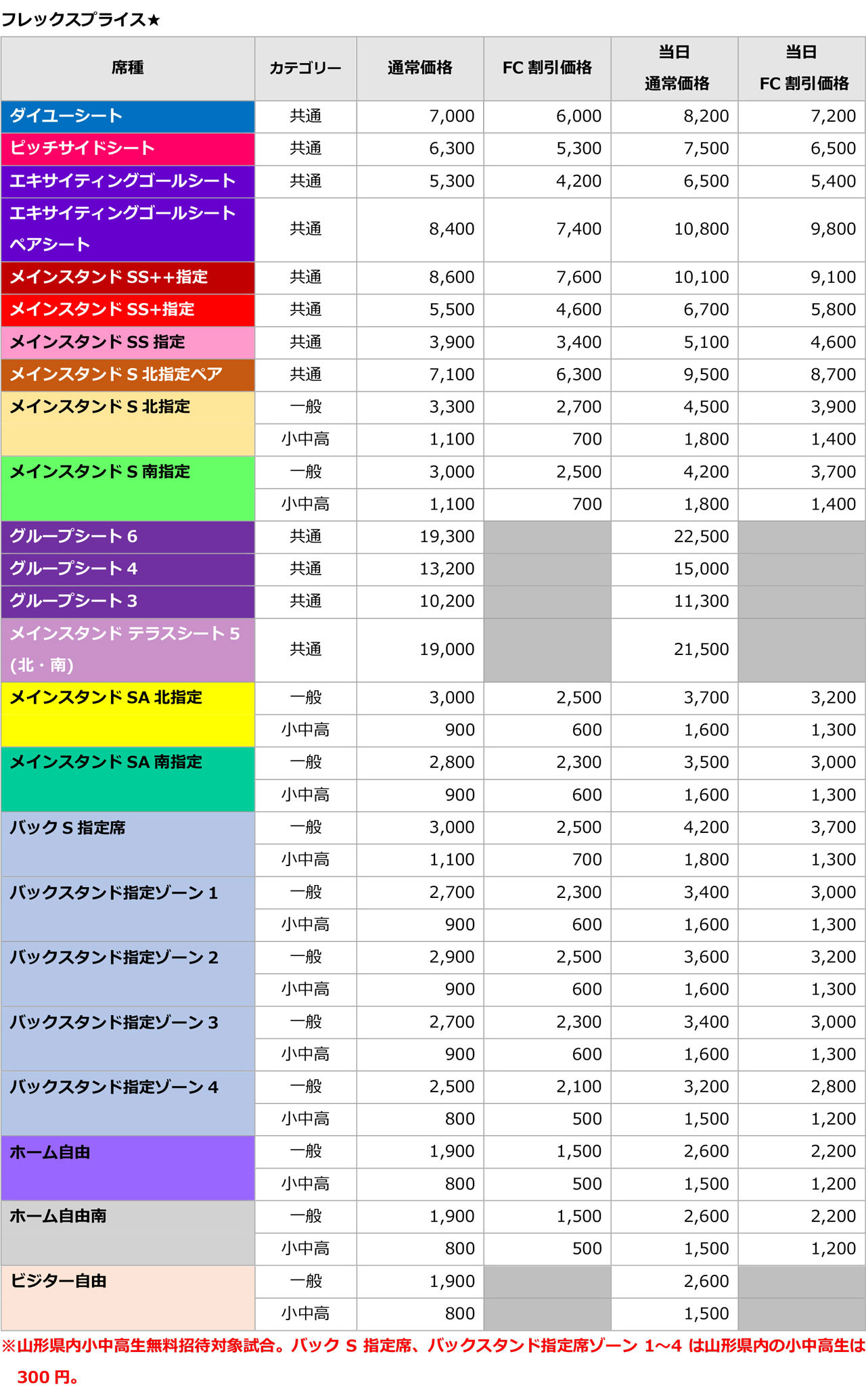 フレックスプライス★

| 席種 | カテゴリー | 通常価格 | FC 割引価格 | 当日 通常価格 | 当日 FC 割引価格 |
|---|---|---|---|---|---|
| ダイユーシート | 共通 | 7,000 | 6,000 | 8,200 | 7,200 |
| ピッチサイドシート | 共通 | 6,300 | 5,300 | 7,500 | 6,500 |
| エキサイティングゴールシート | 共通 | 5,300 | 4,200 | 6,500 | 5,400 |
| エキサイティングゴールシート ペアシート | 共通 | 8,400 | 7,400 | 10,800 | 9,800 |
| メインスタンド SS++指定 | 共通 | 8,600 | 7,600 | 10,100 | 9,100 |
| メインスタンド SS+指定 | 共通 | 5,500 | 4,600 | 6,700 | 5,800 |
| メインスタンド SS 指定 | 共通 | 3,900 | 3,400 | 5,100 | 4,600 |
| メインスタンド S 北指定ペア | 共通 | 7,100 | 6,300 | 9,500 | 8,700 |
| メインスタンド S 北指定 | 一般 | 3,300 | 2,700 | 4,500 | 3,900 |
| | 小中高 | 1,100 | 700 | 1,800 | 1,400 |
| メインスタンド S 南指定 | 一般 | 3,000 | 2,500 | 4,200 | 3,700 |
| | 小中高 | 1,100 | 700 | 1,800 | 1,400 |
| グループシート 6 | 共通 | 19,300 | | 22,500 | |
| グループシート 4 | 共通 | 13,200 | | 15,000 | |
| グループシート 3 | 共通 | 10,200 | | 11,300 | |
| メインスタンド テラスシート 5 (北・南) | 共通 | 19,000 | | 21,500 | |
| メインスタンド SA 北指定 | 一般 | 3,000 | 2,500 | 3,700 | 3,200 |
| | 小中高 | 900 | 600 | 1,600 | 1,300 |
| メインスタンド SA 南指定 | 一般 | 2,800 | 2,300 | 3,500 | 3,000 |
| | 小中高 | 900 | 600 | 1,600 | 1,300 |
| バック S 指定席 | 一般 | 3,000 | 2,500 | 4,200 | 3,700 |
| | 小中高 | 1,100 | 700 | 1,800 | 1,300 |
| バックスタンド指定ゾーン 1 | 一般 | 2,700 | 2,300 | 3,400 | 3,000 |
| | 小中高 | 900 | 600 | 1,600 | 1,300 |
| バックスタンド指定ゾーン 2 | 一般 | 2,900 | 2,500 | 3,600 | 3,200 |
| | 小中高 | 900 | 600 | 1,600 | 1,300 |
| バックスタンド指定ゾーン 3 | 一般 | 2,700 | 2,300 | 3,400 | 3,000 |
| | 小中高 | 900 | 600 | 1,600 | 1,300 |
| バックスタンド指定ゾーン 4 | 一般 | 2,500 | 2,100 | 3,200 | 2,800 |
| | 小中高 | 800 | 500 | 1,500 | 1,200 |
| ホーム自由 | 一般 | 1,900 | 1,500 | 2,600 | 2,200 |
| | 小中高 | 800 | 500 | 1,500 | 1,200 |
| ホーム自由南 | 一般 | 1,900 | 1,500 | 2,600 | 2,200 |
| | 小中高 | 800 | 500 | 1,500 | 1,200 |
| ビジター自由 | 一般 | 1,900 | | 2,600 | |
| | 小中高 | 800 | | 1,500 | |

※山形県内小中高生無料招待対象試合。バック S 指定席、バックスタンド指定席ゾーン 1~4 は山形県内の小中高生は 300 円。